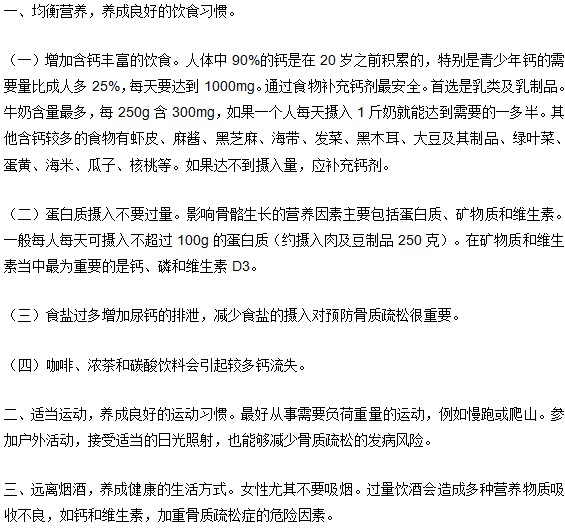 一、均衡营养，养成良好的饮食习惯。

（一）增加含钙丰富的饮食。人体中 90%的钙是在 20 岁之前积累的，特别是青少年钙的需要量比成人多 25%，每天要达到 1000mg。通过食物补充钙剂最安全。首选是乳类及乳制品。牛奶含量最多，每 250g 含 300mg，如果一个人每天摄入 1 斤奶就能达到需要的一多半。其他含钙较多的食物有虾皮、麻酱、黑芝麻、海带、发菜、黑木耳、大豆及其制品、绿叶菜、蛋黄、海米、瓜子、核桃等。如果达不到摄入量，应补充钙剂。

（二）蛋白质摄入不要过量。影响骨骼生长的营养因素主要包括蛋白质、矿物质和维生素。一般每人每天可摄入不超过 100g 的蛋白质（约摄入肉及豆制品 250 克）。在矿物质和维生素当中最为重要的是钙、磷和维生素 D3。

（三）食盐过多增加尿钙的排泄，减少食盐的摄入对预防骨质疏松很重要。

（四）咖啡、浓茶和碳酸饮料会引起较多钙流失。

二、适当运动，养成良好的运动习惯。最好从事需要负荷重量的运动，例如慢跑或爬山。参加户外活动，接受适当的日光照射，也能够减少骨质疏松的发病风险。

三、远离烟酒，养成健康的生活方式。女性尤其不要吸烟。过量饮酒会造成多种营养物质吸收不良，如钙和维生素，加重骨质疏松症的危险因素。